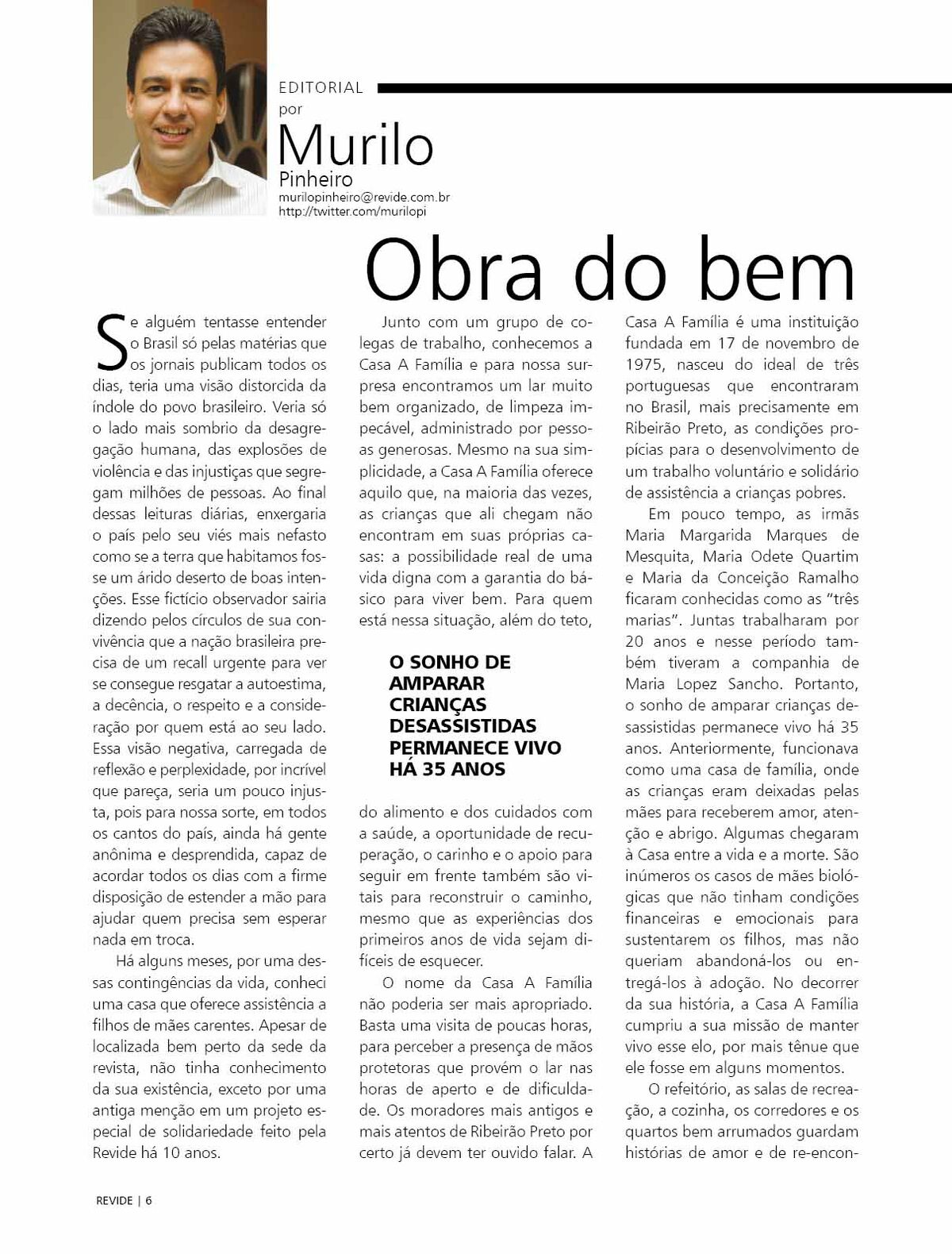 EDITORIAL
por
Murilo
Pinheiro
murilopinheiro@revide.com.br
http://twitter.com/murilopi

Obra do bem

Se alguém tentasse entender o Brasil só pelas matérias que os jornais publicam todos os dias, teria uma visão distorcida da índole do povo brasileiro. Veria só o lado mais sombrio da desagregação humana, das explosões de violência e das injustiças que segregam milhões de pessoas. Ao final dessas leituras diárias, enxergaria o país pelo seu viés mais nefasto como se a terra que habitamos fosse um árido deserto de boas intenções. Esse fictício observador sairia dizendo pelos círculos de sua convivência que a nação brasileira precisa de um recall urgente para ver se consegue resgatar a autoestima, a decência, o respeito e a consideração por quem está ao seu lado. Essa visão negativa, carregada de reflexão e perplexidade, por incrível que pareça, seria um pouco injusta, pois para nossa sorte, em todos os cantos do país, ainda há gente anônima e desprendida, capaz de acordar todos os dias com a firme disposição de estender a mão para ajudar quem precisa sem esperar nada em troca.

Há alguns meses, por uma dessas contingências da vida, conheci uma casa que oferece assistência a filhos de mães carentes. Apesar de localizada bem perto da sede da revista, não tinha conhecimento da sua existência, exceto por uma antiga menção em um projeto especial de solidariedade feito pela Revide há 10 anos.

Junto com um grupo de colegas de trabalho, conhecemos a Casa A Família e para nossa surpresa encontramos um lar muito bem organizado, de limpeza impecável, administrado por pessoas generosas. Mesmo na sua simplicidade, a Casa A Família oferece aquilo que, na maioria das vezes, as crianças que ali chegam não encontram em suas próprias casas: a possibilidade real de uma vida digna com a garantia do básico para viver bem. Para quem está nessa situação, além do teto,

O SONHO DE AMPARAR CRIANÇAS DESASSISTIDAS PERMANECE VIVO HÁ 35 ANOS

do alimento e dos cuidados com a saúde, a oportunidade de recuperação, o carinho e o apoio para seguir em frente também são vitais para reconstruir o caminho, mesmo que as experiências dos primeiros anos de vida sejam difíceis de esquecer.

O nome da Casa A Família não poderia ser mais apropriado. Basta uma visita de poucas horas, para perceber a presença de mãos protetoras que provém o lar nas horas de aperto e de dificuldade. Os moradores mais antigos e mais atentos de Ribeirão Preto por certo já devem ter ouvido falar. A Casa A Família é uma instituição fundada em 17 de novembro de 1975, nasceu do ideal de três portuguesas que encontraram no Brasil, mais precisamente em Ribeirão Preto, as condições propícias para o desenvolvimento de um trabalho voluntário e solidário de assistência a crianças pobres.

Em pouco tempo, as irmãs Maria Margarida Marques de Mesquita, Maria Odete Quartim e Maria da Conceição Ramalho ficaram conhecidas como as "três marias". Juntas trabalharam por 20 anos e nesse período também tiveram a companhia de Maria Lopez Sancho. Portanto, o sonho de amparar crianças desassistidas permanece vivo há 35 anos. Anteriormente, funcionava como uma casa de família, onde as crianças eram deixadas pelas mães para receberem amor, atenção e abrigo. Algumas chegaram à Casa entre a vida e a morte. São inúmeros os casos de mães biológicas que não tinham condições financeiras e emocionais para sustentarem os filhos, mas não queriam abandoná-los ou entregá-los à adoção. No decorrer da sua história, a Casa A Família cumpriu a sua missão de manter vivo esse elo, por mais tênue que ele fosse em alguns momentos.

O refeitório, as salas de recreação, a cozinha, os corredores e os quartos bem arrumados guardam histórias de amor e de re-encon-

REVIDE | 6